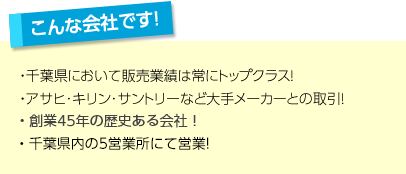 こんな会社です!

・千葉県において販売業績は常にトップクラス!

・アサヒ・キリン・サントリーなど大手メーカーとの取引!

・創業45年の歴史ある会社！

・千葉県内の5営業所にて営業!